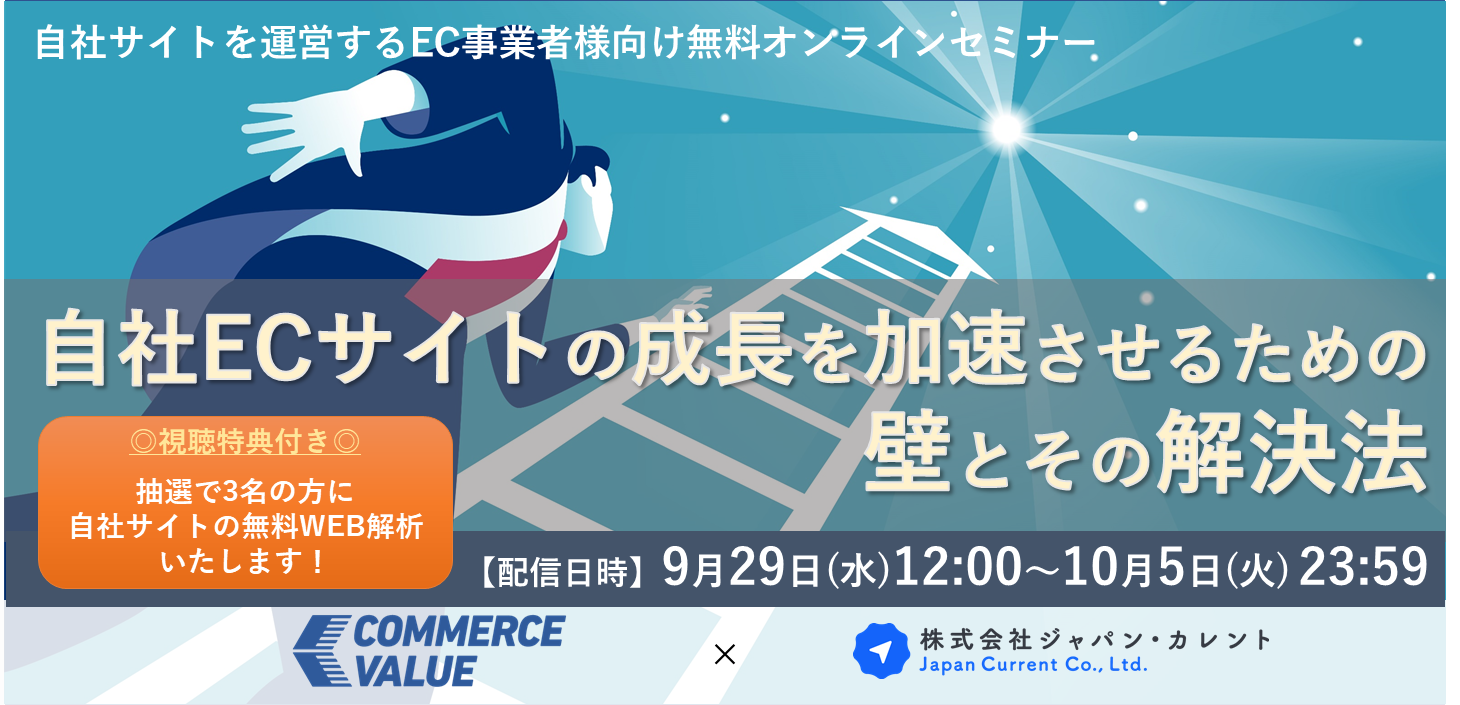 自社サイトを運営するEC事業者様向け無料オンラインセミナー

自社ECサイトの成長を加速させるための壁とその解決法

◎視聴特典付き◎

抽選で3名の方に自社サイトの無料WEB解析いたします！

【配信日時】9月29日(水)12:00～10月5日(火) 23:59

COMMERCE VALUE

×

株式会社ジャパン・カレント
Japan Current Co., Ltd.